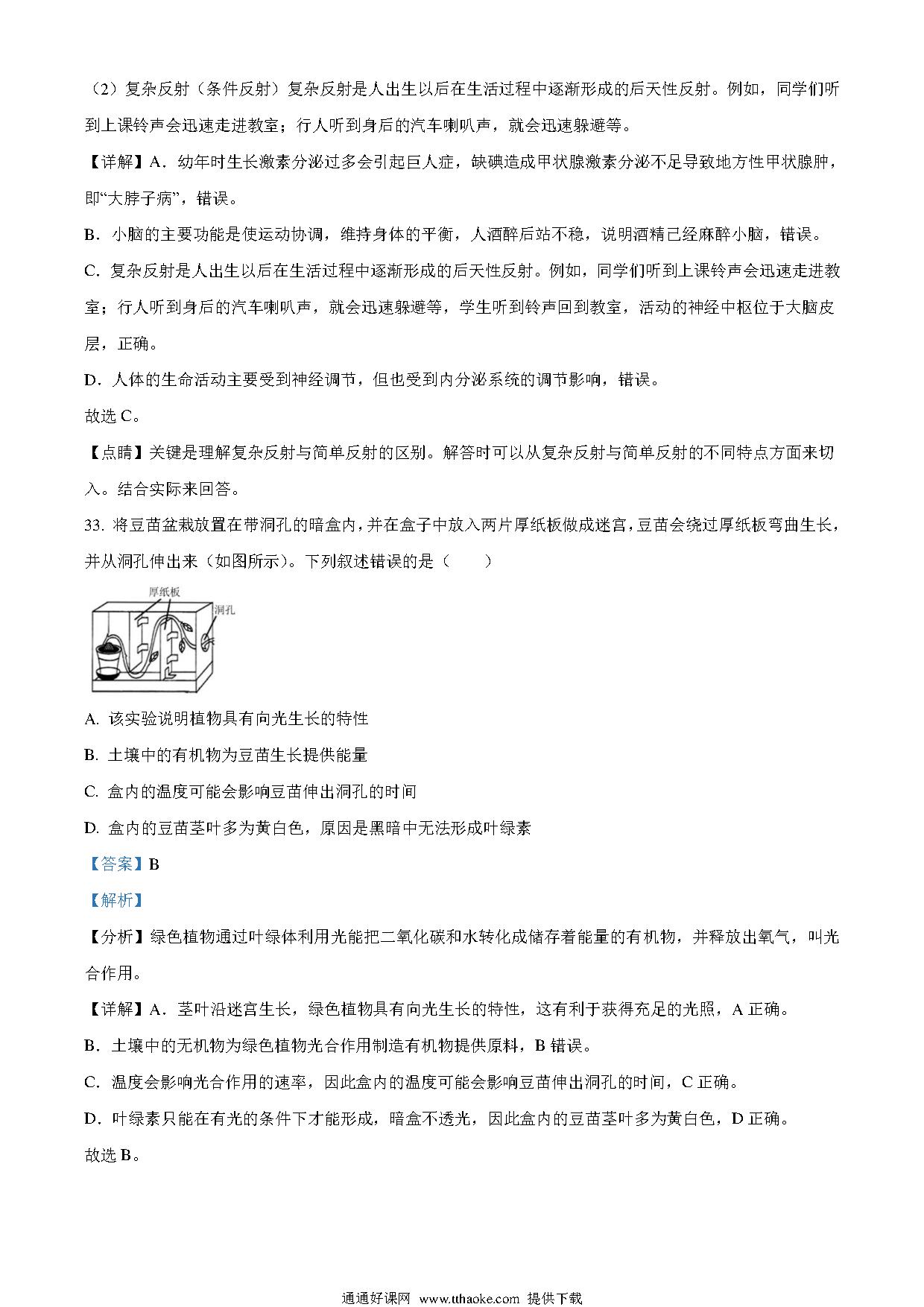 （2）复杂反射（条件反射）复杂反射是人出生以后在生活过程中逐渐形成的后天性反射。例如，同学们听到上课铃声会迅速走进教室；行人听到身后的汽车喇叭声，就会迅速躲避等。

【详解】A．幼年时生长激素分泌过多会引起巨人症，缺碘造成甲状腺激素分泌不足导致地方性甲状腺肿，即“大脖子病”，错误。

B．小脑的主要功能是使运动协调，维持身体的平衡，人酒醉后站不稳，说明酒精已经麻醉小脑，错误。

C．复杂反射是人出生以后在生活过程中逐渐形成的后天性反射。例如，同学们听到上课铃声会迅速走进教室；行人听到身后的汽车喇叭声，就会迅速躲避等，学生听到铃声回到教室，活动的神经中枢位于大脑皮层，正确。

D．人体的生命活动主要受到神经调节，但也受到内分泌系统的调节影响，错误。

故选 C。

【点睛】关键是理解复杂反射与简单反射的区别。解答时可以从复杂反射与简单反射的不同特点方面来切入。结合实际来回答。

33. 将豆苗盆栽放置在带洞孔的暗盒内，并在盒子中放入两片厚纸板做成迷宫，豆苗会绕过厚纸板弯曲生长，并从洞孔伸出来（如图所示）。下列叙述错误的是（　　）

厚纸板
洞孔

A. 该实验说明植物具有向光生长的特性

B. 土壤中的有机物为豆苗生长提供能量

C. 盒内的温度可能会影响豆苗伸出洞孔的时间

D. 盒内的豆苗茎叶多为黄白色，原因是黑暗中无法形成叶绿素

【答案】B

【解析】

【分析】绿色植物通过叶绿体利用光能把二氧化碳和水转化成储存着能量的有机物，并释放出氧气，叫光合作用。

【详解】A．茎叶沿迷宫生长，绿色植物具有向光生长的特性，这有利于获得充足的光照，A 正确。

B．土壤中的无机物为绿色植物光合作用制造有机物提供原料，B 错误。

C．温度会影响光合作用的速率，因此盒内的温度可能会影响豆苗伸出洞孔的时间，C 正确。

D．叶绿素只能在有光的条件下才能形成，暗盒不透光，因此盒内的豆苗茎叶多为黄白色，D 正确。

故选 B。

通通好课网 www.tthaoke.com 提供下载